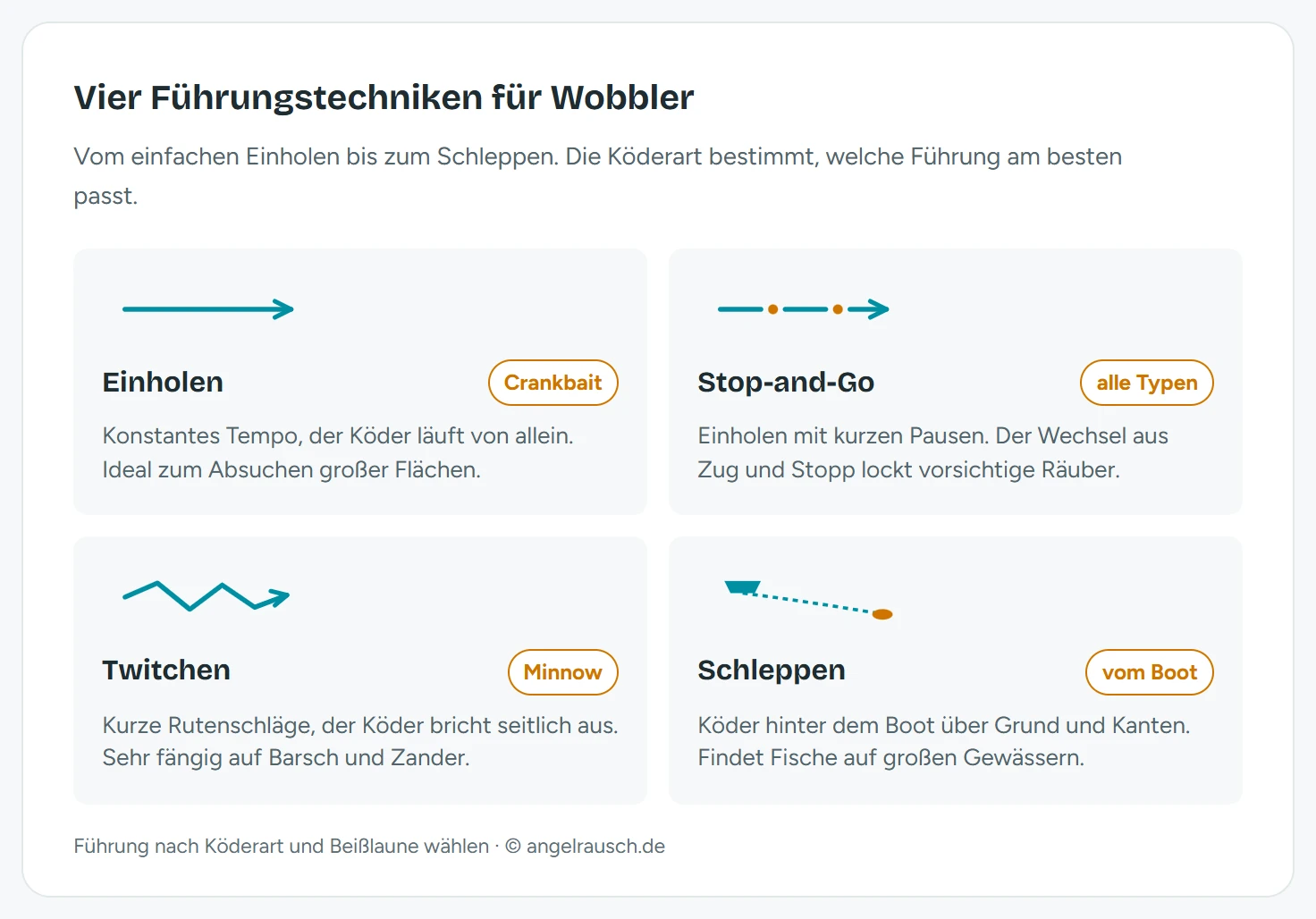 Vier Führungstechniken für Wobbler

Vom einfachen Einholen bis zum Schleppen. Die Köderart bestimmt, welche Führung am besten passt.

Einholen

Crankbait

Konstantes Tempo, der Köder läuft von allein. Ideal zum Absuchen großer Flächen.

Stop-and-Go

alle Typen

Einholen mit kurzen Pausen. Der Wechsel aus Zug und Stopp lockt vorsichtige Räuber.

Twitchen

Minnow

Kurze Rutenschläge, der Köder bricht seitlich aus. Sehr fängig auf Barsch und Zander.

Schleppen

vom Boot

Köder hinter dem Boot über Grund und Kanten. Findet Fische auf großen Gewässern.

Führung nach Köderart und Beißlaune wählen · © angelrausch.de